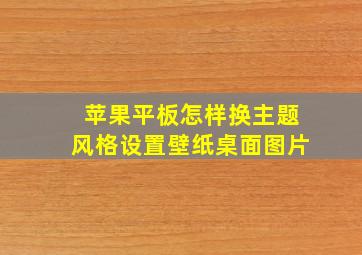 苹果平板怎样换主题
风格设置壁纸桌面图片